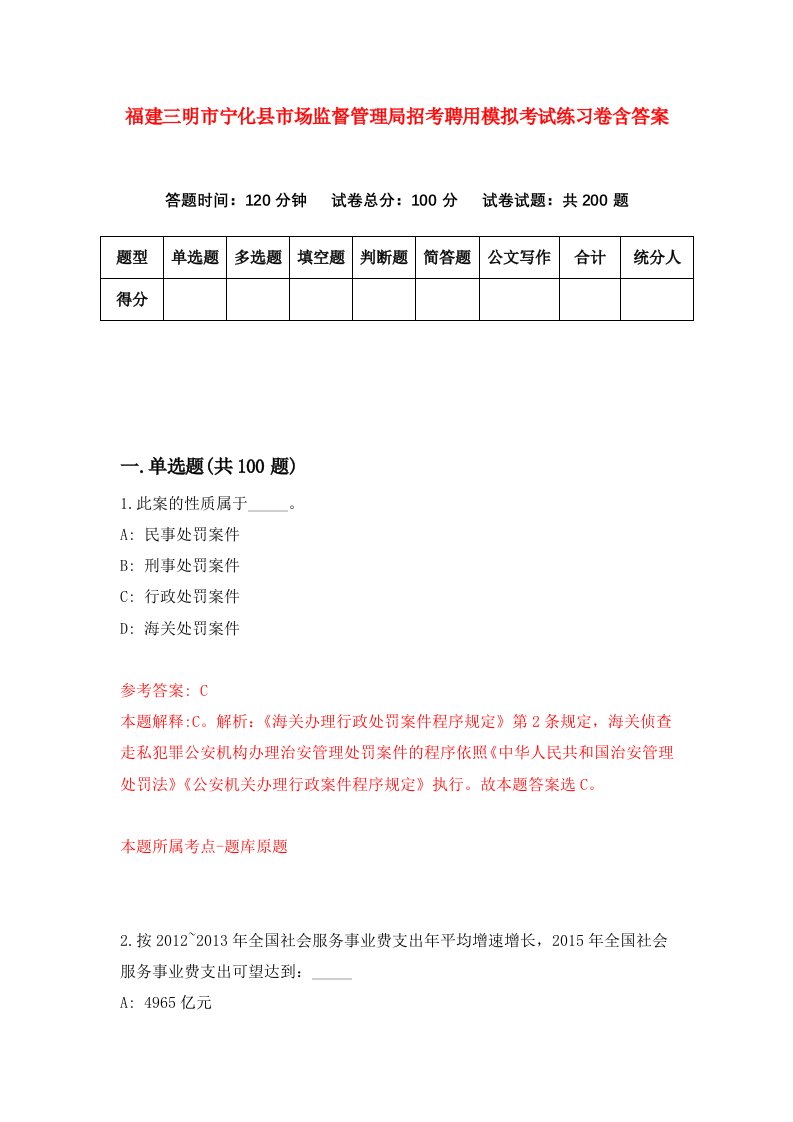 福建三明市宁化县市场监督管理局招考聘用模拟考试练习卷含答案

答题时间：120 分钟　试卷总分：100 分　试卷试题：共 200 题

| 题型 | 单选题 | 多选题 | 填空题 | 判断题 | 简答题 | 公文写作 | 合计 | 统分人 |
|---|---|---|---|---|---|---|---|---|
| 得分 | | | | | | | | |

一.单选题(共 100 题)

1.此案的性质属于_____。
A: 民事处罚案件
B: 刑事处罚案件
C: 行政处罚案件
D: 海关处罚案件

参考答案: C
本题解释:C。解析:《海关办理行政处罚案件程序规定》第 2 条规定，海关侦查走私犯罪公安机构办理治安管理处罚案件的程序依照《中华人民共和国治安管理处罚法》《公安机关办理行政案件程序规定》执行。故本题答案选 C。

本题所属考点-题库原题

2.按 2012~2013 年全国社会服务事业费支出年平均增速增长，2015 年全国社会服务事业费支出可望达到：_____
A: 4965 亿元